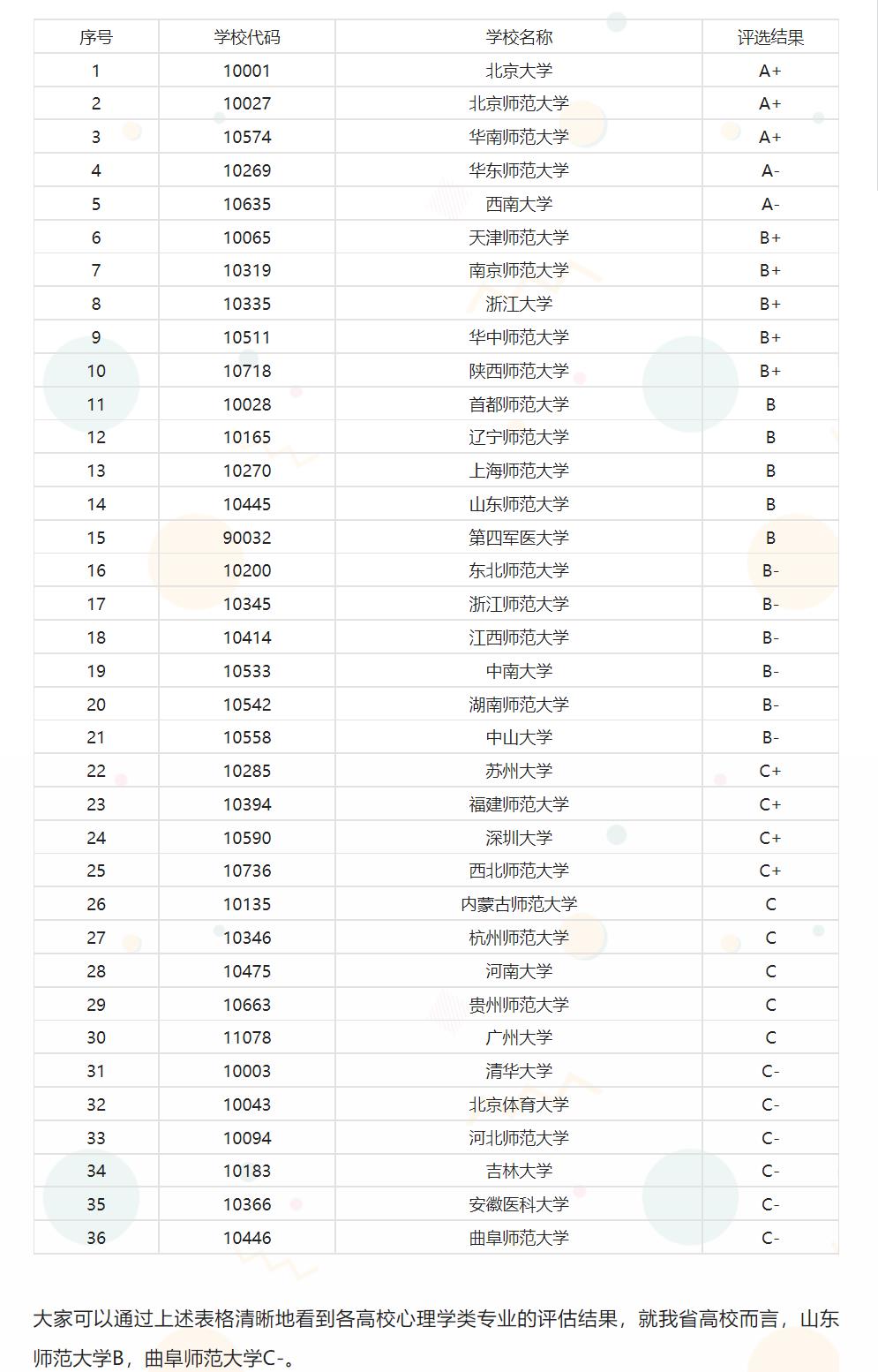 | 序号 | 学校代码 | 学校名称 | 评选结果 |
|---|---|---|---|
| 1 | 10001 | 北京大学 | A+ |
| 2 | 10027 | 北京师范大学 | A+ |
| 3 | 10574 | 华南师范大学 | A+ |
| 4 | 10269 | 华东师范大学 | A- |
| 5 | 10635 | 西南大学 | A- |
| 6 | 10065 | 天津师范大学 | B+ |
| 7 | 10319 | 南京师范大学 | B+ |
| 8 | 10335 | 浙江大学 | B+ |
| 9 | 10511 | 华中师范大学 | B+ |
| 10 | 10718 | 陕西师范大学 | B+ |
| 11 | 10028 | 首都师范大学 | B |
| 12 | 10165 | 辽宁师范大学 | B |
| 13 | 10270 | 上海师范大学 | B |
| 14 | 10445 | 山东师范大学 | B |
| 15 | 90032 | 第四军医大学 | B |
| 16 | 10200 | 东北师范大学 | B- |
| 17 | 10345 | 浙江师范大学 | B- |
| 18 | 10414 | 江西师范大学 | B- |
| 19 | 10533 | 中南大学 | B- |
| 20 | 10542 | 湖南师范大学 | B- |
| 21 | 10558 | 中山大学 | B- |
| 22 | 10285 | 苏州大学 | C+ |
| 23 | 10394 | 福建师范大学 | C+ |
| 24 | 10590 | 深圳大学 | C+ |
| 25 | 10736 | 西北师范大学 | C+ |
| 26 | 10135 | 内蒙古师范大学 | C |
| 27 | 10346 | 杭州师范大学 | C |
| 28 | 10475 | 河南大学 | C |
| 29 | 10663 | 贵州师范大学 | C |
| 30 | 11078 | 广州大学 | C |
| 31 | 10003 | 清华大学 | C- |
| 32 | 10043 | 北京体育大学 | C- |
| 33 | 10094 | 河北师范大学 | C- |
| 34 | 10183 | 吉林大学 | C- |
| 35 | 10366 | 安徽医科大学 | C- |
| 36 | 10446 | 曲阜师范大学 | C- |

大家可以通过上述表格清晰地看到各高校心理学类专业的评估结果，就我省高校而言，山东师范大学B，曲阜师范大学C-。